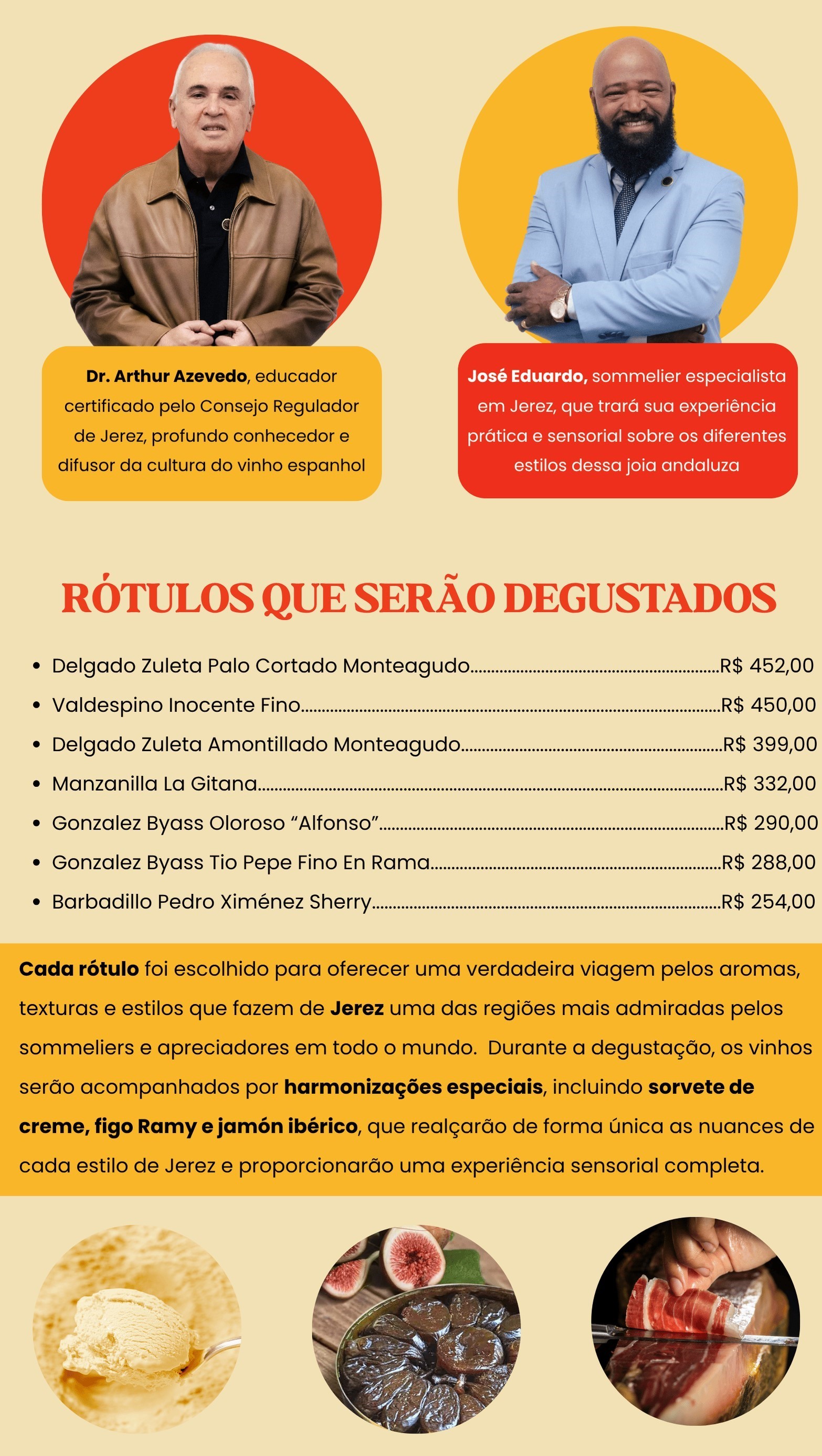 Dr. Arthur Azevedo, educador certificado pelo Consejo Regulador de Jerez, profundo conhecedor e difusor da cultura do vinho espanhol

José Eduardo, sommelier especialista em Jerez, que trará sua experiência prática e sensorial sobre os diferentes estilos dessa joia andaluza

RÓTULOS QUE SERÃO DEGUSTADOS

• Delgado Zuleta Palo Cortado Monteagudo R$ 452,00
• Valdespino Inocente Fino R$ 450,00
• Delgado Zuleta Amontillado Monteagudo R$ 399,00
• Manzanilla La Gitana R$ 332,00
• Gonzalez Byass Oloroso "Alfonso" R$ 290,00
• Gonzalez Byass Tio Pepe Fino En Rama R$ 288,00
• Barbadillo Pedro Ximénez Sherry R$ 254,00

Cada rótulo foi escolhido para oferecer uma verdadeira viagem pelos aromas, texturas e estilos que fazem de Jerez uma das regiões mais admiradas pelos sommeliers e apreciadores em todo o mundo. Durante a degustação, os vinhos serão acompanhados por harmonizações especiais, incluindo sorvete de creme, figo Ramy e jamón ibérico, que realçarão de forma única as nuances de cada estilo de Jerez e proporcionarão uma experiência sensorial completa.